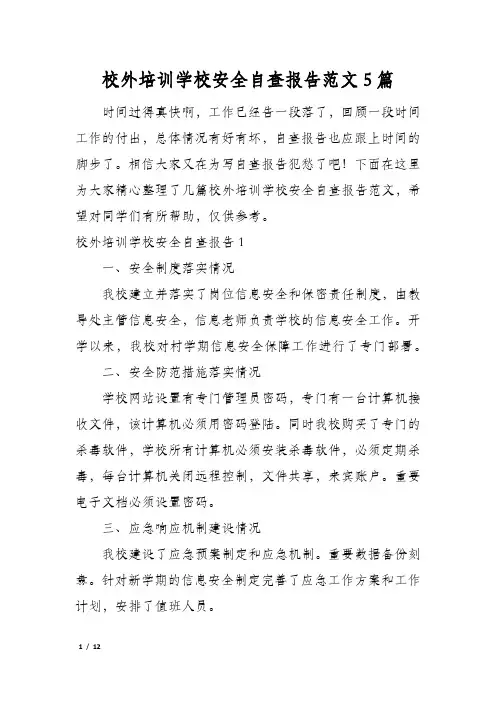 校外培训学校安全自查报告范文5篇

时间过得真快啊，工作已经告一段落了，回顾一段时间工作的付出，总体情况有好有坏，自查报告也应跟上时间的脚步了。相信大家又在为写自查报告犯愁了吧！下面在这里为大家精心整理了几篇校外培训学校安全自查报告范文，希望对同学们有所帮助，仅供参考。

校外培训学校安全自查报告1

一、安全制度落实情况

我校建立并落实了岗位信息安全和保密责任制度，由教导处主管信息安全，信息老师负责学校的信息安全工作。开学以来，我校对村学期信息安全保障工作进行了专门部署。

二、安全防范措施落实情况

学校网站设置有专门管理员密码，专门有一台计算机接收文件，该计算机必须用密码登陆。同时我校购买了专门的杀毒软件，学校所有计算机必须安装杀毒软件，必须定期杀毒，每台计算机关闭远程控制，文件共享，来宾账户。重要电子文档必须设置密码。

三、应急响应机制建设情况

我校建设了应急预案制定和应急机制。重要数据备份刻录。针对新学期的信息安全制定完善了应急工作方案和工作计划，安排了值班人员。

1 / 12